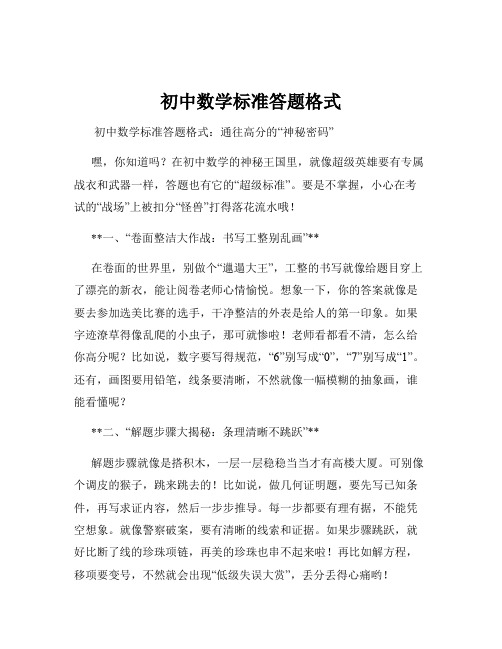 初中数学标准答题格式

初中数学标准答题格式：通往高分的“神秘密码”

嘿，你知道吗？在初中数学的神秘王国里，就像超级英雄要有专属战衣和武器一样，答题也有它的“超级标准”。要是不掌握，小心在考试的“战场”上被扣分“怪兽”打得落花流水哦！

**一、“卷面整洁大作战：书写工整别乱画”**

在卷面的世界里，别做个“邋遢大王”，工整的书写就像给题目穿上了漂亮的新衣，能让阅卷老师心情愉悦。想象一下，你的答案就像是要去参加选美比赛的选手，干净整洁的外表是给人的第一印象。如果字迹潦草得像乱爬的小虫子，那可就惨啦！老师看都看不清，怎么给你高分呢？比如说，数字要写得规范，“6”别写成“0”，“7”别写成“1”。还有，画图要用铅笔，线条要清晰，不然就像一幅模糊的抽象画，谁能看懂呢？

**二、“解题步骤大揭秘：条理清晰不跳跃”**

解题步骤就像是搭积木，一层一层稳稳当当才有高楼大厦。可别像个调皮的猴子，跳来跳去的！比如说，做几何证明题，要先写已知条件，再写求证内容，然后一步步推导。每一步都要有理有据，不能凭空想象。就像警察破案，要有清晰的线索和证据。如果步骤跳跃，就好比断了线的珍珠项链，再美的珍珠也串不起来啦！再比如解方程，移项要变号，不然就会出现“低级失误大赏”，丢分丢得心痛哟！